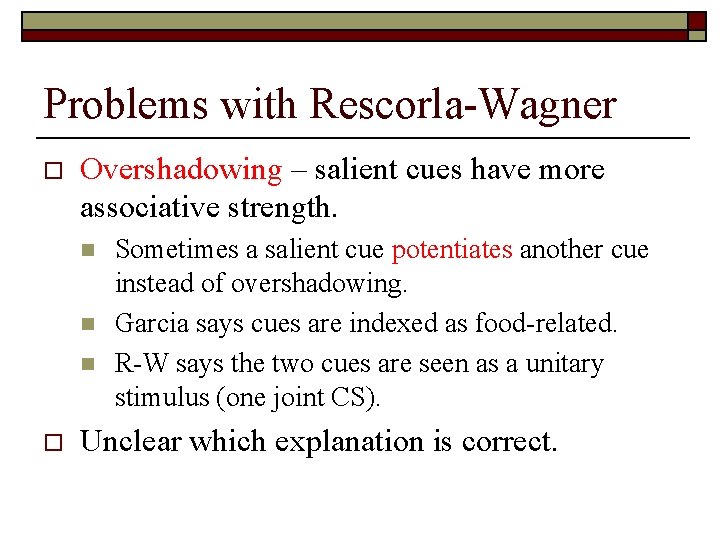 Problems with Rescorla-Wagner

Overshadowing – salient cues have more associative strength.

Sometimes a salient cue potentiates another cue instead of overshadowing.

Garcia says cues are indexed as food-related.

R-W says the two cues are seen as a unitary stimulus (one joint CS).

Unclear which explanation is correct.